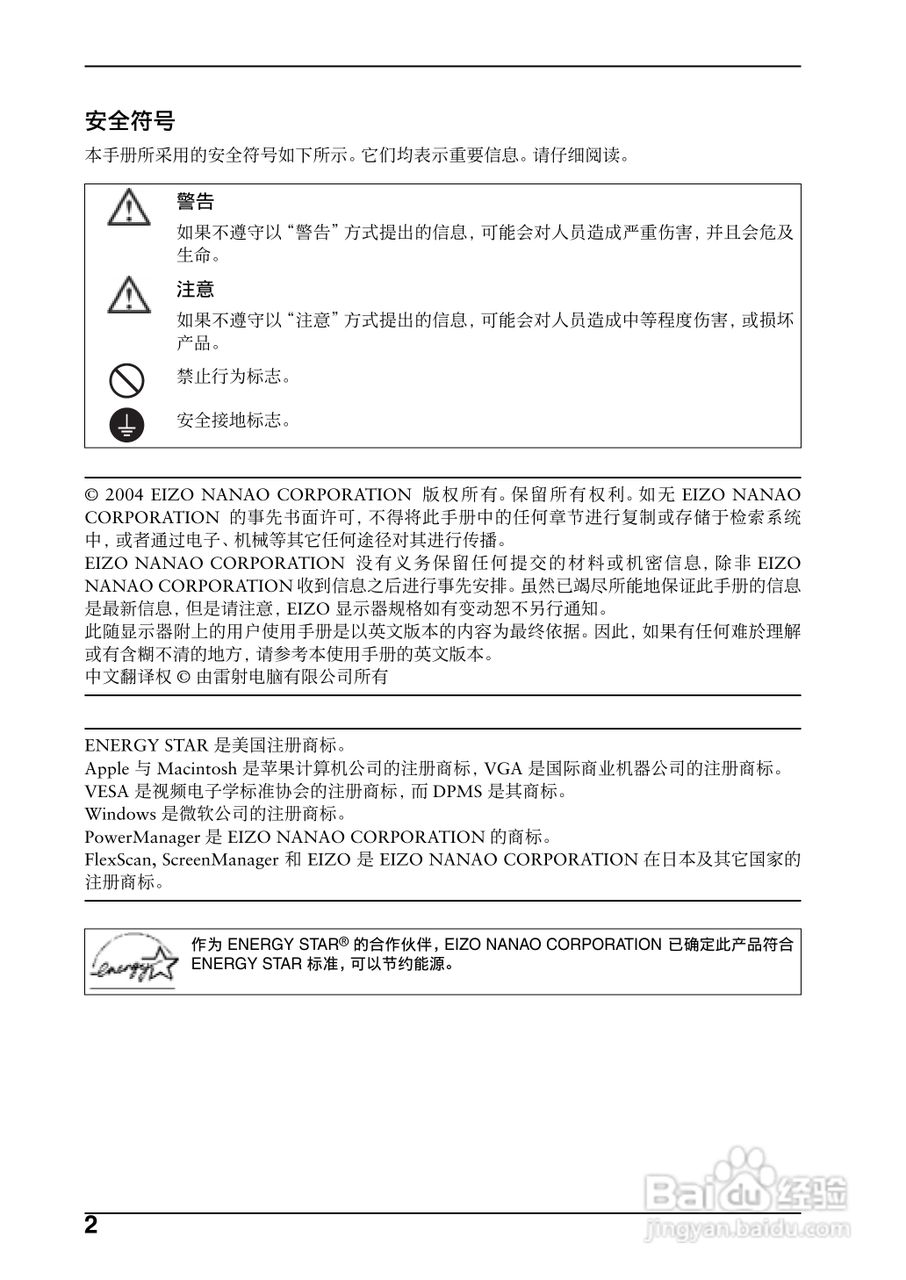 安全符号

本手册所采用的安全符号如下所示。它们均表示重要信息。请仔细阅读。

警告

如果不遵守以“警告”方式提出的信息，可能会对人员造成严重伤害，并且会危及生命。

注意

如果不遵守以“注意”方式提出的信息，可能会对人员造成中等程度伤害，或损坏产品。

禁止行为标志。

安全接地标志。

© 2004 EIZO NANAO CORPORATION 版权所有。保留所有权利。如无 EIZO NANAO CORPORATION 的事先书面许可，不得将此手册中的任何章节进行复制或存储于检索系统中，或者通过电子、机械等其它任何途径对其进行传播。
EIZO NANAO CORPORATION 没有义务保留任何提交的材料或机密信息，除非 EIZO NANAO CORPORATION 收到信息之后进行事先安排。虽然已竭尽所能地保证此手册的信息是最新信息，但是请注意，EIZO 显示器规格如有变动恕不另行通知。
此随显示器附上的用户使用手册是以英文版本的内容为最终依据。因此，如果有任何难於理解或有含糊不清的地方，请参考本使用手册的英文版本。
中文翻译权 © 由雷射电脑有限公司所有

ENERGY STAR 是美国注册商标。
Apple 与 Macintosh 是苹果计算机公司的注册商标，VGA 是国际商业机器公司的注册商标。
VESA 是视频电子学标准协会的注册商标，而 DPMS 是其商标。
Windows 是微软公司的注册商标。
PowerManager 是 EIZO NANAO CORPORATION 的商标。
FlexScan, ScreenManager 和 EIZO 是 EIZO NANAO CORPORATION 在日本及其它国家的注册商标。

energy

作为 ENERGY STAR® 的合作伙伴，EIZO NANAO CORPORATION 已确定此产品符合 ENERGY STAR 标准，可以节约能源。

Baidu 经验
jingyan.baidu.com

2